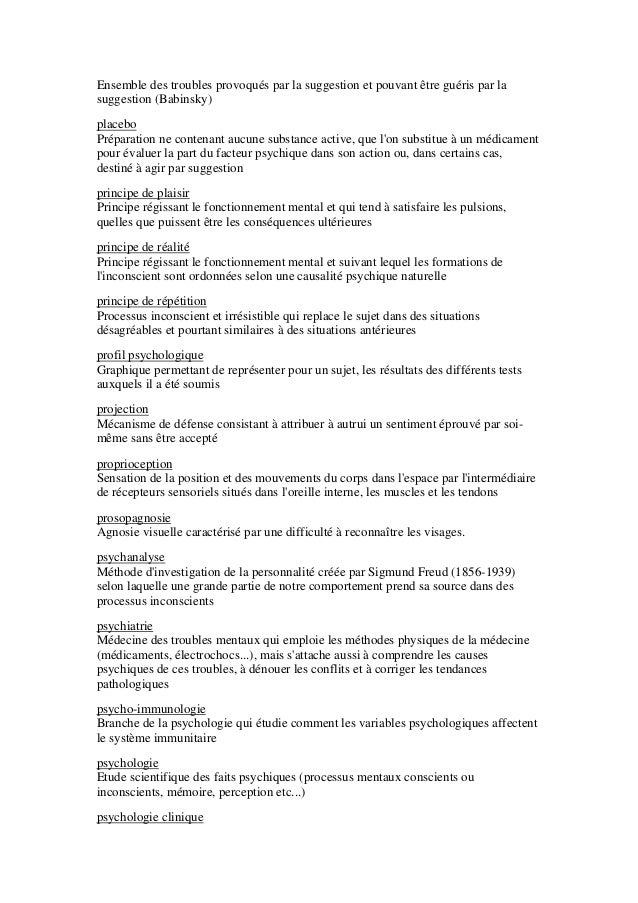 Ensemble des troubles provoqués par la suggestion et pouvant être guéris par la suggestion (Babinsky)

placebo
Préparation ne contenant aucune substance active, que l'on substitue à un médicament pour évaluer la part du facteur psychique dans son action ou, dans certains cas, destiné à agir par suggestion

principe de plaisir
Principe régissant le fonctionnement mental et qui tend à satisfaire les pulsions, quelles que puissent être les conséquences ultérieures

principe de réalité
Principe régissant le fonctionnement mental et suivant lequel les formations de l'inconscient sont ordonnées selon une causalité psychique naturelle

principe de répétition
Processus inconscient et irrésistible qui replace le sujet dans des situations désagréables et pourtant similaires à des situations antérieures

profil psychologique
Graphique permettant de représenter pour un sujet, les résultats des différents tests auxquels il a été soumis

projection
Mécanisme de défense consistant à attribuer à autrui un sentiment éprouvé par soi-même sans être accepté

proprioception
Sensation de la position et des mouvements du corps dans l'espace par l'intermédiaire de récepteurs sensoriels situés dans l'oreille interne, les muscles et les tendons

prosopagnosie
Agnosie visuelle caractérisé par une difficulté à reconnaître les visages.

psychanalyse
Méthode d'investigation de la personnalité créée par Sigmund Freud (1856-1939) selon laquelle une grande partie de notre comportement prend sa source dans des processus inconscients

psychiatrie
Médecine des troubles mentaux qui emploie les méthodes physiques de la médecine (médicaments, électrochocs...), mais s'attache aussi à comprendre les causes psychiques de ces troubles, à dénouer les conflits et à corriger les tendances pathologiques

psycho-immunologie
Branche de la psychologie qui étudie comment les variables psychologiques affectent le système immunitaire

psychologie
Etude scientifique des faits psychiques (processus mentaux conscients ou inconscients, mémoire, perception etc...)

psychologie clinique